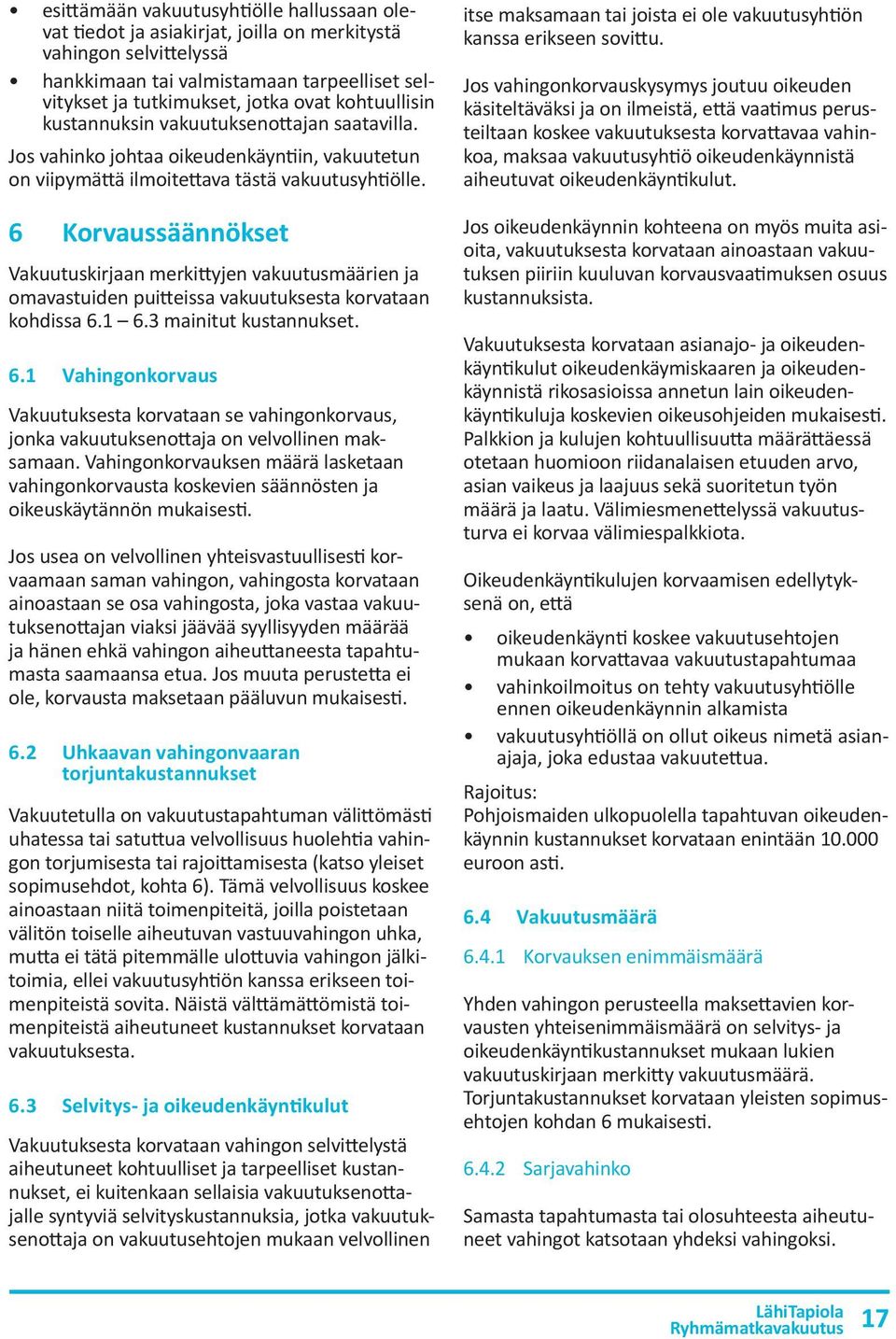 • esittämään vakuutusyhtiölle hallussaan olevat tiedot ja asiakirjat, joilla on merkitystä vahingon selvittelyssä

• hankkimaan tai valmistamaan tarpeelliset selvitykset ja tutkimukset, jotka ovat kohtuullisin kustannuksin vakuutuksenottajan saatavilla.

Jos vahinko johtaa oikeudenkäyntiin, vakuutetun on viipymättä ilmoitettava tästä vakuutusyhtiölle.

6 Korvaussäännökset

Vakuutuskirjaan merkittyjen vakuutusmäärien ja omavastuiden puitteissa vakuutuksesta korvataan kohdissa 6.1 – 6.3 mainitut kustannukset.

6.1 Vahingonkorvaus

Vakuutuksesta korvataan se vahingonkorvaus, jonka vakuutuksenottaja on velvollinen maksamaan. Vahingonkorvauksen määrä lasketaan vahingonkorvausta koskevien säännösten ja oikeuskäytännön mukaisesti.

Jos usea on velvollinen yhteisvastuullisesti korvaamaan saman vahingon, vahingosta korvataan ainoastaan se osa vahingosta, joka vastaa vakuutuksenottajan viaksi jäävää syyllisyyden määrää ja hänen ehkä vahingon aiheuttaneesta tapahtumasta saamaansa etua. Jos muuta perustetta ei ole, korvausta maksetaan pääluvun mukaisesti.

6.2 Uhkaavan vahingonvaaran torjuntakustannukset

Vakuutetulla on vakuutustapahtuman välittömästi uhatessa tai satuttua velvollisuus huolehtia vahingon torjumisesta tai rajoittamisesta (katso yleiset sopimusehdot, kohta 6). Tämä velvollisuus koskee ainoastaan niitä toimenpiteitä, joilla poistetaan välitön toiselle aiheutuvan vastuuvahingon uhka, mutta ei tätä pitemmälle ulottuvia vahingon jälkitoimia, ellei vakuutusyhtiön kanssa erikseen toimenpiteistä sovita. Näistä välttämättömistä toimenpiteistä aiheutuneet kustannukset korvataan vakuutuksesta.

6.3 Selvitys- ja oikeudenkäyntikulut

Vakuutuksesta korvataan vahingon selvittelystä aiheutuneet kohtuulliset ja tarpeelliset kustannukset, ei kuitenkaan sellaisia vakuutuksenottajalle syntyviä selvityskustannuksia, jotka vakuutuksenottaja on vakuutusehtojen mukaan velvollinen itse maksamaan tai joista ei ole vakuutusyhtiön kanssa erikseen sovittu.

Jos vahingonkorvauskysymys joutuu oikeuden käsiteltäväksi ja on ilmeistä, että vaatimus perusteiltaan koskee vakuutuksesta korvattavaa vahinkoa, maksaa vakuutusyhtiö oikeudenkäynnistä aiheutuvat oikeudenkäyntikulut.

Jos oikeudenkäynnin kohteena on myös muita asioita, vakuutuksesta korvataan ainoastaan vakuutuksen piiriin kuuluvan korvausvaatimuksen osuus kustannuksista.

Vakuutuksesta korvataan asianajo- ja oikeudenkäyntikulut oikeudenkäymiskaaren ja oikeudenkäynnistä rikosasioissa annetun lain oikeudenkäyntikuluja koskevien oikeusohjeiden mukaisesti. Palkkion ja kulujen kohtuullisuutta määrättäessä otetaan huomioon riidanalaisen etuuden arvo, asian vaikeus ja laajuus sekä suoritetun työn määrä ja laatu. Välimiesmenettelyssä vakuutusturva ei korvaa välimiespalkkiota.

Oikeudenkäyntikulujen korvaamisen edellytyksenä on, että

• oikeudenkäynti koskee vakuutusehtojen mukaan korvattavaa vakuutustapahtumaa

• vahinkoilmoitus on tehty vakuutusyhtiölle ennen oikeudenkäynnin alkamista

• vakuutusyhtiöllä on ollut oikeus nimetä asianajaja, joka edustaa vakuutettua.

Rajoitus:
Pohjoismaiden ulkopuolella tapahtuvan oikeudenkäynnin kustannukset korvataan enintään 10.000 euroon asti.

6.4 Vakuutusmäärä

6.4.1 Korvauksen enimmäismäärä

Yhden vahingon perusteella maksettavien korvausten yhteisenimmäismäärä on selvitys- ja oikeudenkäyntikustannukset mukaan lukien vakuutuskirjaan merkitty vakuutusmäärä. Torjuntakustannukset korvataan yleisten sopimusehtojen kohdan 6 mukaisesti.

6.4.2 Sarjavahinko

Samasta tapahtumasta tai olosuhteesta aiheutuneet vahingot katsotaan yhdeksi vahingoksi.

LähiTapiola
Ryhmämatkavakuutus 17